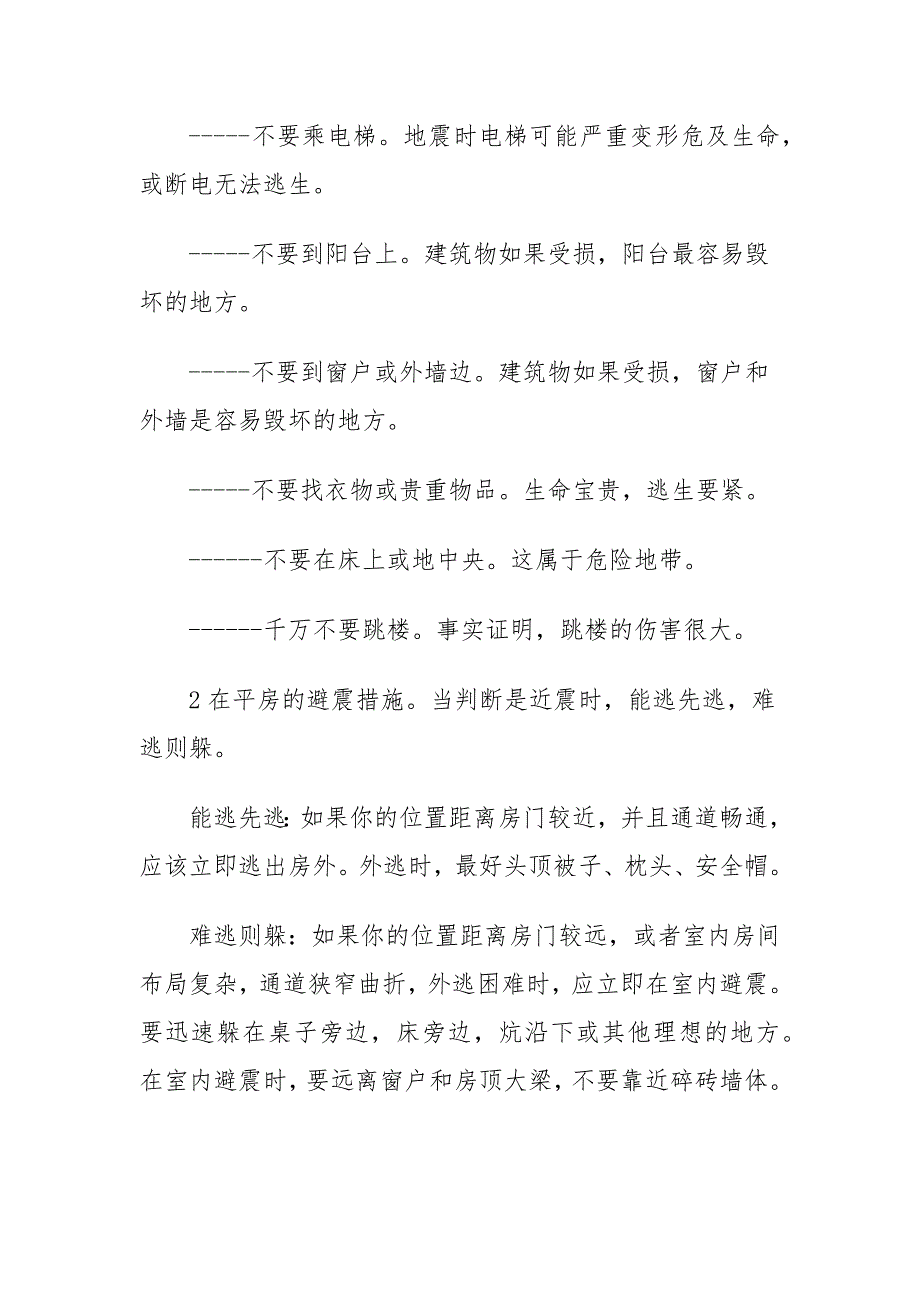 -----不要乘电梯。地震时电梯可能严重变形危及生命，或断电无法逃生。

-----不要到阳台上。建筑物如果受损，阳台最容易毁坏的地方。

-----不要到窗户或外墙边。建筑物如果受损，窗户和外墙是容易毁坏的地方。

-----不要找衣物或贵重物品。生命宝贵，逃生要紧。

------不要在床上或地中央。这属于危险地带。

------千万不要跳楼。事实证明，跳楼的伤害很大。

2 在平房的避震措施。当判断是近震时，能逃先逃，难逃则躲。

能逃先逃：如果你的位置距离房门较近，并且通道畅通，应该立即逃出房外。外逃时，最好头顶被子、枕头、安全帽。

难逃则躲：如果你的位置距离房门较远，或者室内房间布局复杂，通道狭窄曲折，外逃困难时，应立即在室内避震。要迅速躲在桌子旁边，床旁边，炕沿下或其他理想的地方。在室内避震时，要远离窗户和房顶大梁，不要靠近碎砖墙体。